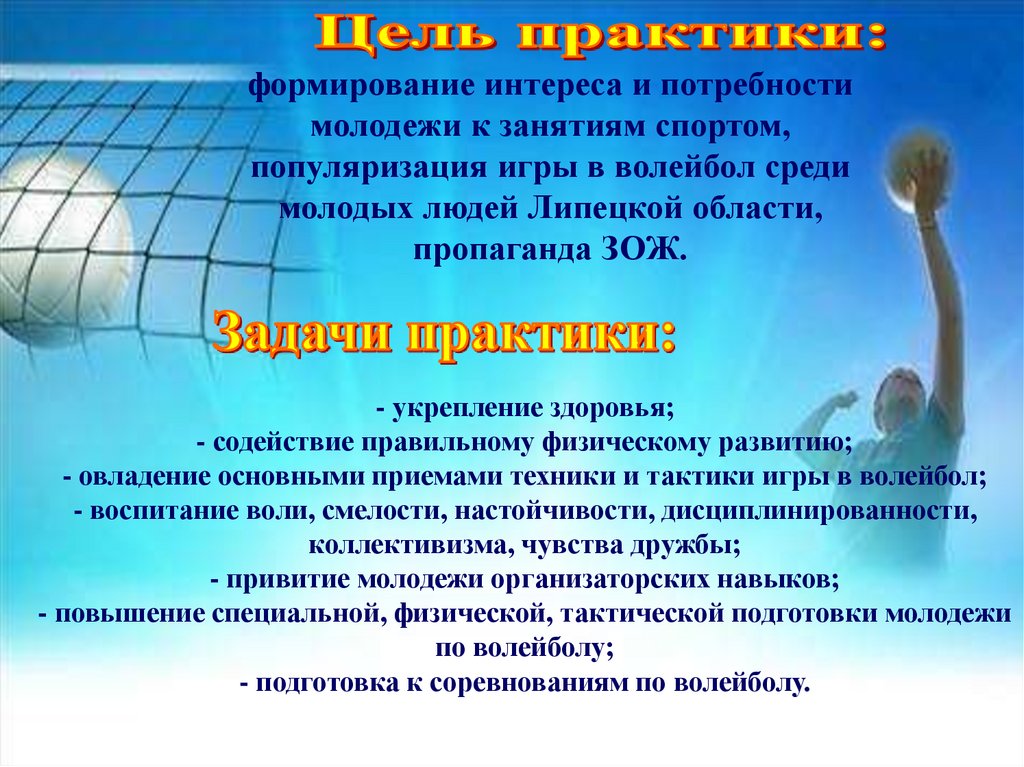 Цель практики:

формирование интереса и потребности молодежи к занятиям спортом, популяризация игры в волейбол среди молодых людей Липецкой области, пропаганда ЗОЖ.

Задачи практики:

- укрепление здоровья;
- содействие правильному физическому развитию;
- овладение основными приемами техники и тактики игры в волейбол;
- воспитание воли, смелости, настойчивости, дисциплинированности, коллективизма, чувства дружбы;
- привитие молодежи организаторских навыков;
- повышение специальной, физической, тактической подготовки молодежи по волейболу;
- подготовка к соревнованиям по волейболу.